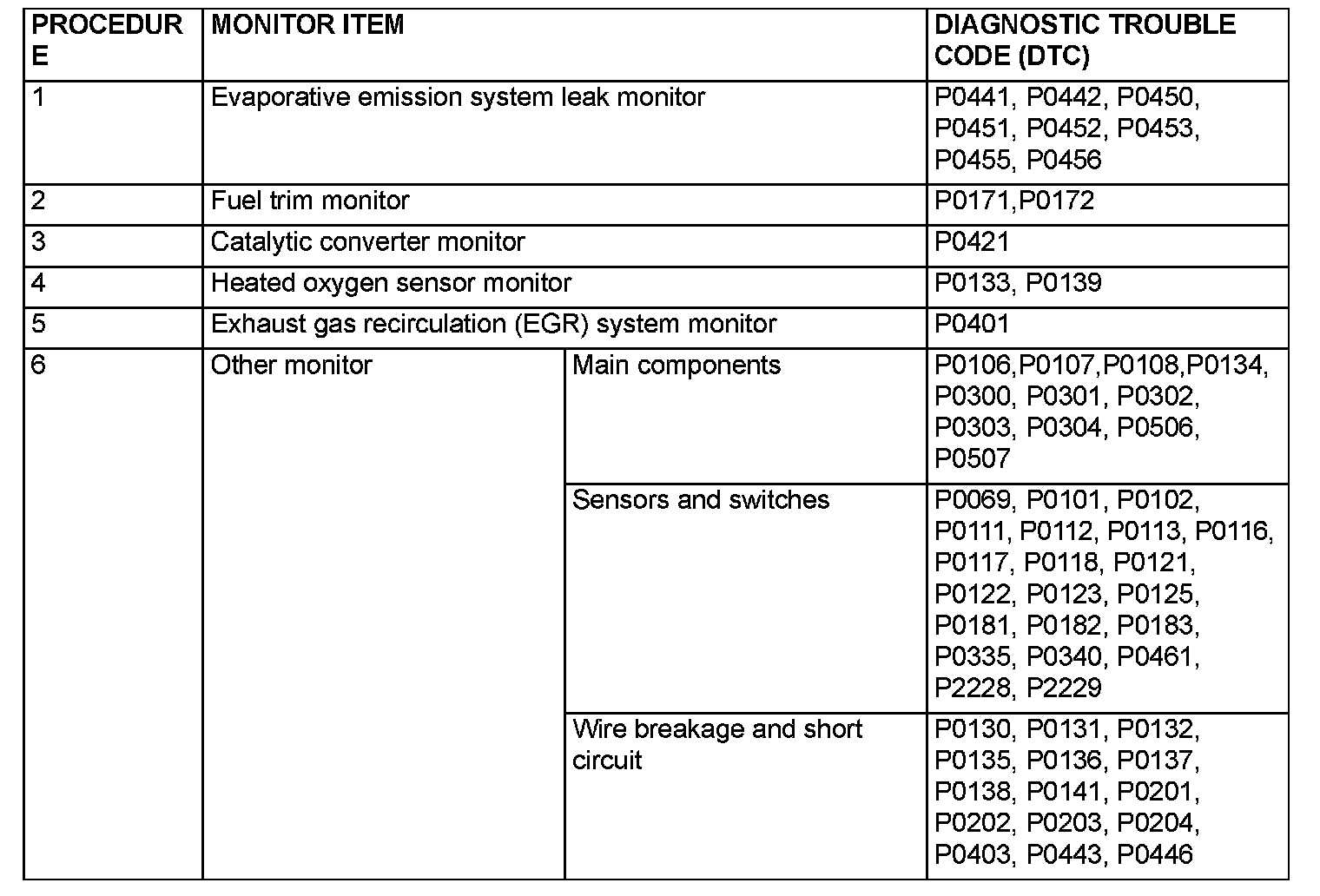 | PROCEDURE | MONITOR ITEM | | DIAGNOSTIC TROUBLE CODE (DTC) |
|---|---|---|---|
| 1 | Evaporative emission system leak monitor | | P0441, P0442, P0450, P0451, P0452, P0453, P0455, P0456 |
| 2 | Fuel trim monitor | | P0171,P0172 |
| 3 | Catalytic converter monitor | | P0421 |
| 4 | Heated oxygen sensor monitor | | P0133, P0139 |
| 5 | Exhaust gas recirculation (EGR) system monitor | | P0401 |
| 6 | Other monitor | Main components | P0106,P0107,P0108,P0134, P0300, P0301, P0302, P0303, P0304, P0506, P0507 |
| | | Sensors and switches | P0069, P0101, P0102, P0111, P0112, P0113, P0116, P0117, P0118, P0121, P0122, P0123, P0125, P0181, P0182, P0183, P0335, P0340, P0461, P2228, P2229 |
| | | Wire breakage and short circuit | P0130, P0131, P0132, P0135, P0136, P0137, P0138, P0141, P0201, P0202, P0203, P0204, P0403, P0443, P0446 |